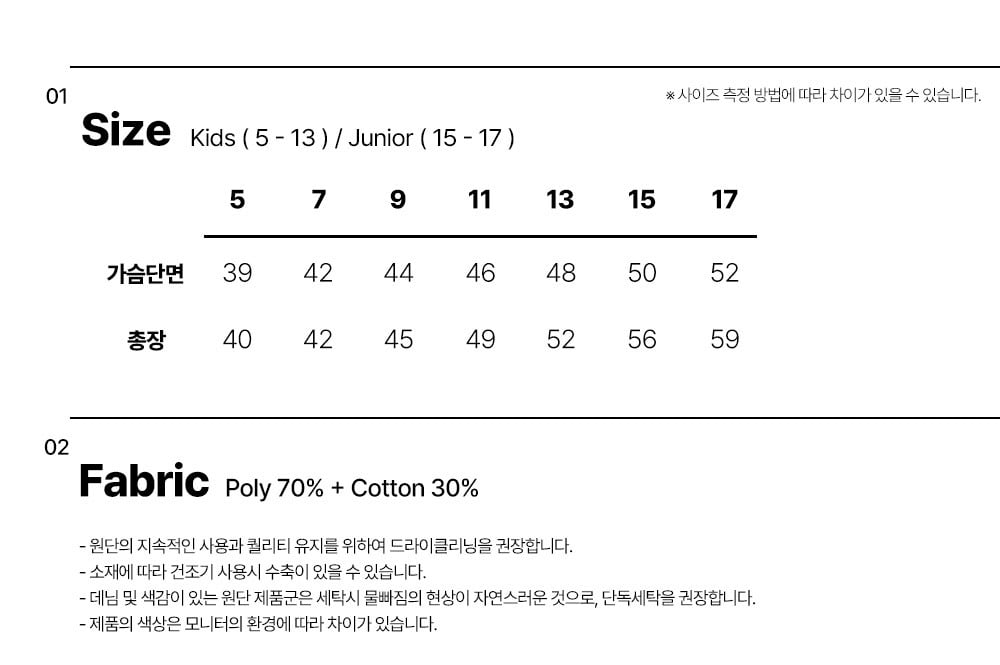 01

※ 사이즈 측정 방법에 따라 차이가 있을 수 있습니다.

Size Kids ( 5 - 13 ) / Junior ( 15 - 17 )

|  | 5 | 7 | 9 | 11 | 13 | 15 | 17 |
|---|---|---|---|---|---|---|---|
| 가슴단면 | 39 | 42 | 44 | 46 | 48 | 50 | 52 |
| 총장 | 40 | 42 | 45 | 49 | 52 | 56 | 59 |

02

Fabric Poly 70% + Cotton 30%

- 원단의 지속적인 사용과 퀄리티 유지를 위하여 드라이클리닝을 권장합니다.
- 소재에 따라 건조기 사용시 수축이 있을 수 있습니다.
- 데님 및 색감이 있는 원단 제품군은 세탁시 물빠짐의 현상이 자연스러운 것으로, 단독세탁을 권장합니다.
- 제품의 색상은 모니터의 환경에 따라 차이가 있습니다.